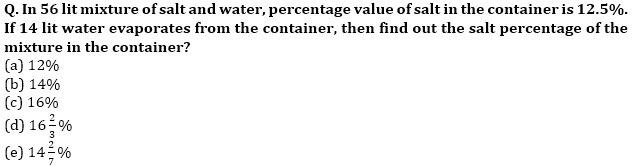 Q. In 56 lit mixture of salt and water, percentage value of salt in the container is 12.5%. If 14 lit water evaporates from the container, then find out the salt percentage of the mixture in the container?
(a) 12%
(b) 14%
(c) 16%
(d) $16\frac{2}{3}\%$
(e) $14\frac{2}{7}\%$